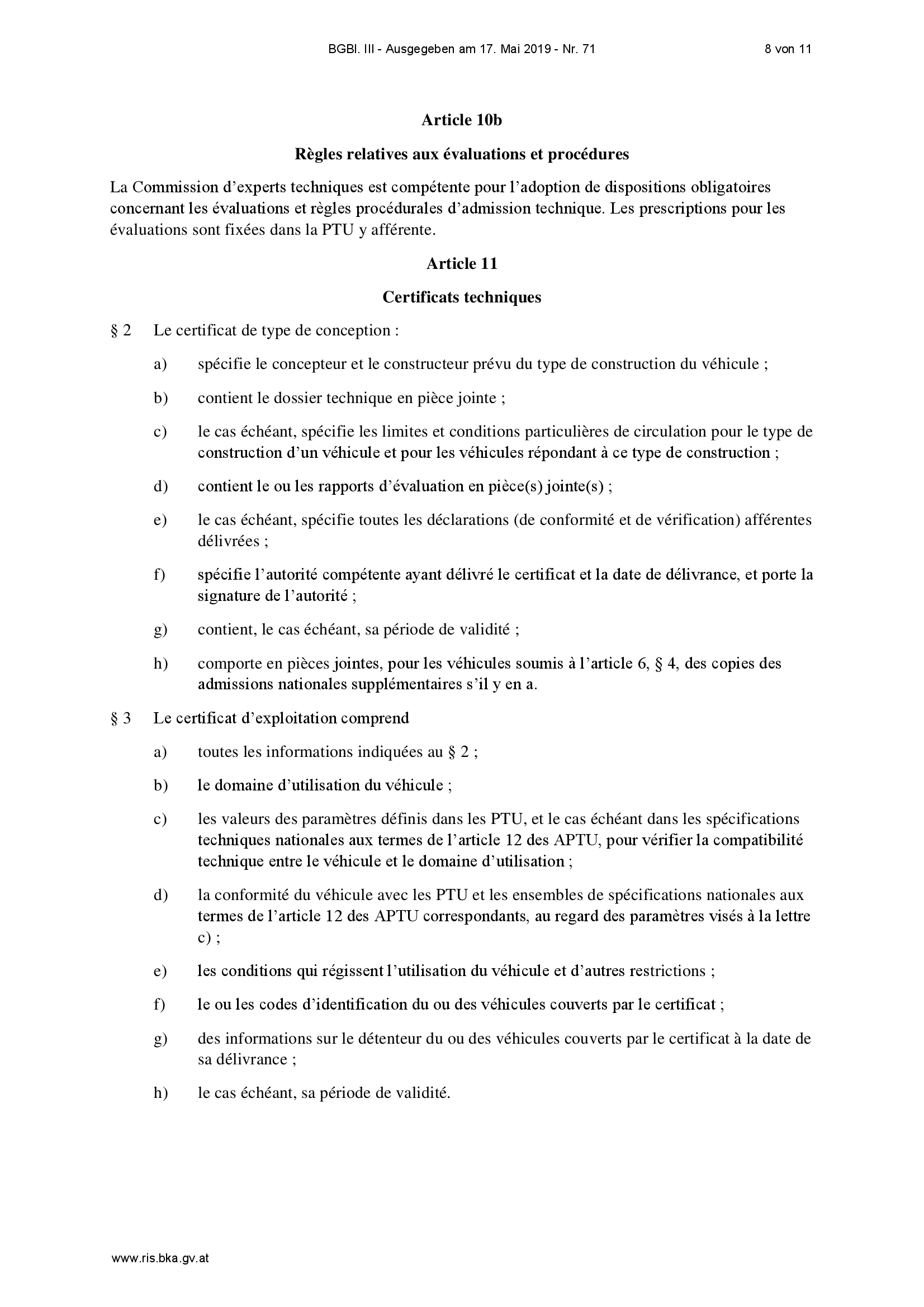 BGBl. III - Ausgegeben am 17. Mai 2019 - Nr. 71

8 von 11

Article 10b

Règles relatives aux évaluations et procédures

La Commission d’experts techniques est compétente pour l’adoption de dispositions obligatoires concernant les évaluations et règles procédurales d’admission technique. Les prescriptions pour les évaluations sont fixées dans la PTU y afférente.

Article 11

Certificats techniques

§ 2 Le certificat de type de conception :

a) spécifie le concepteur et le constructeur prévu du type de construction du véhicule ;

b) contient le dossier technique en pièce jointe ;

c) le cas échéant, spécifie les limites et conditions particulières de circulation pour le type de construction d’un véhicule et pour les véhicules répondant à ce type de construction ;

d) contient le ou les rapports d’évaluation en pièce(s) jointe(s) ;

e) le cas échéant, spécifie toutes les déclarations (de conformité et de vérification) afférentes délivrées ;

f) spécifie l’autorité compétente ayant délivré le certificat et la date de délivrance, et porte la signature de l’autorité ;

g) contient, le cas échéant, sa période de validité ;

h) comporte en pièces jointes, pour les véhicules soumis à l’article 6, § 4, des copies des admissions nationales supplémentaires s’il y en a.

§ 3 Le certificat d’exploitation comprend

a) toutes les informations indiquées au § 2 ;

b) le domaine d’utilisation du véhicule ;

c) les valeurs des paramètres définis dans les PTU, et le cas échéant dans les spécifications techniques nationales aux termes de l’article 12 des APTU, pour vérifier la compatibilité technique entre le véhicule et le domaine d’utilisation ;

d) la conformité du véhicule avec les PTU et les ensembles de spécifications nationales aux termes de l’article 12 des APTU correspondants, au regard des paramètres visés à la lettre c) ;

e) les conditions qui régissent l’utilisation du véhicule et d’autres restrictions ;

f) le ou les codes d’identification du ou des véhicules couverts par le certificat ;

g) des informations sur le détenteur du ou des véhicules couverts par le certificat à la date de sa délivrance ;

h) le cas échéant, sa période de validité.

www.ris.bka.gv.at